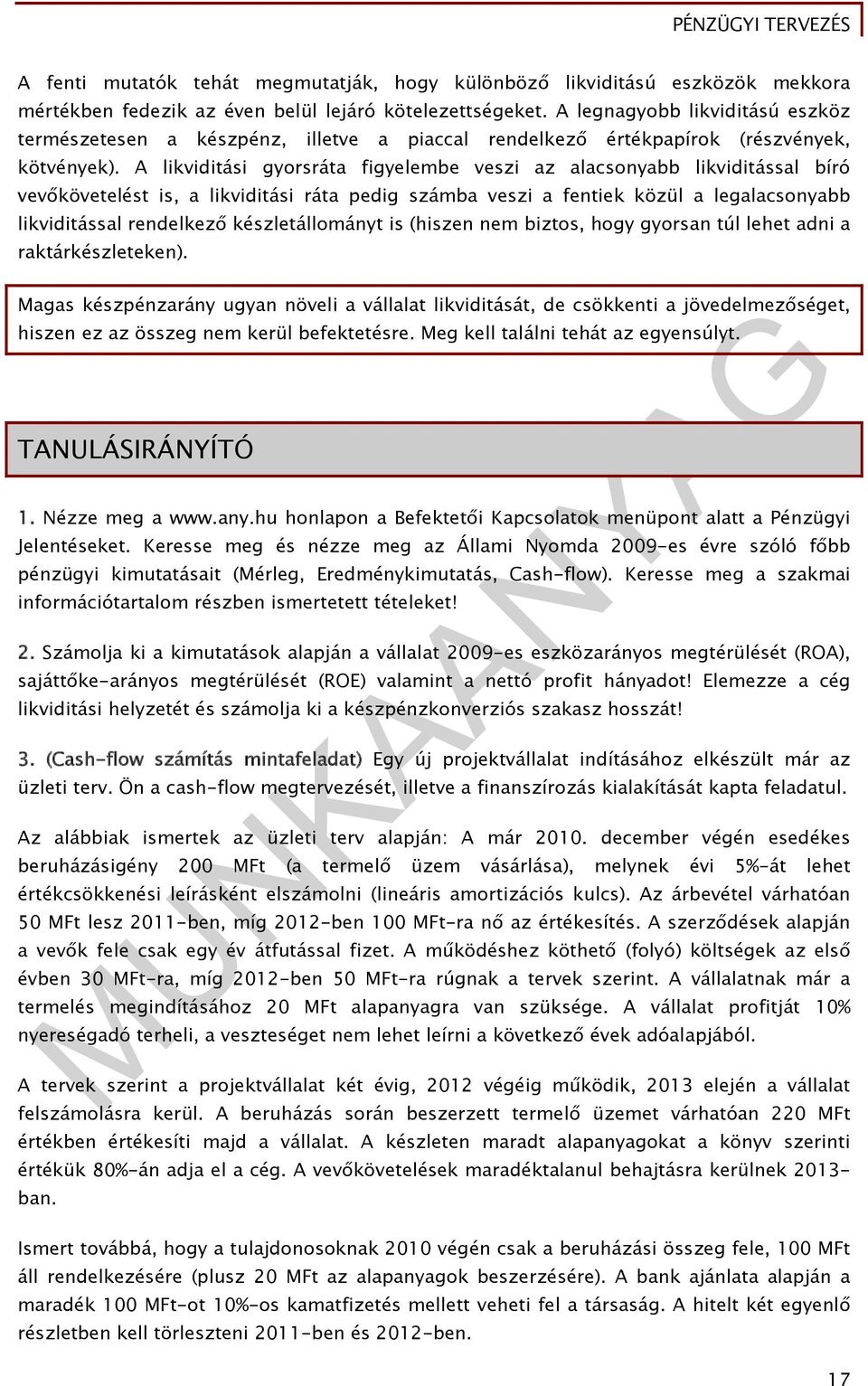 PÉNZÜGYI TERVEZÉS

A fenti mutatók tehát megmutatják, hogy különböző likviditású eszközök mekkora mértékben fedezik az éven belül lejáró kötelezettségeket. A legnagyobb likviditású eszköz természetesen a készpénz, illetve a piaccal rendelkező értékpapírok (részvények, kötvények). A likviditási gyorsráta figyelembe veszi az alacsonyabb likviditással bíró vevőkövetelést is, a likviditási ráta pedig számba veszi a fentiek közül a legalacsonyabb likviditással rendelkező készletállományt is (hiszen nem biztos, hogy gyorsan túl lehet adni a raktárkészleteken).

Magas készpénzarány ugyan növeli a vállalat likviditását, de csökkenti a jövedelmezőséget, hiszen ez az összeg nem kerül befektetésre. Meg kell találni tehát az egyensúlyt.

TANULÁSIRÁNYÍTÓ

1. Nézze meg a www.any.hu honlapon a Befektetői Kapcsolatok menüpont alatt a Pénzügyi Jelentéseket. Keresse meg és nézze meg az Állami Nyomda 2009-es évre szóló főbb pénzügyi kimutatásait (Mérleg, Eredménykimutatás, Cash-flow). Keresse meg a szakmai információtartalom részben ismertetett tételeket!

2. Számolja ki a kimutatások alapján a vállalat 2009-es eszközarányos megtérülését (ROA), sajáttőke-arányos megtérülését (ROE) valamint a nettó profit hányadot! Elemezze a cég likviditási helyzetét és számolja ki a készpénzkonverziós szakasz hosszát!

3. (Cash-flow számítás mintafeladat) Egy új projektvállalat indításához elkészült már az üzleti terv. Ön a cash-flow megtervezését, illetve a finanszírozás kialakítását kapta feladatul.

Az alábbiak ismertek az üzleti terv alapján: A már 2010. december végén esedékes beruházásigény 200 MFt (a termelő üzem vásárlása), melynek évi 5%-át lehet értékcsökkenési leírásként elszámolni (lineáris amortizációs kulcs). Az árbevétel várhatóan 50 MFt lesz 2011-ben, míg 2012-ben 100 MFt-ra nő az értékesítés. A szerződések alapján a vevők fele csak egy év átfutással fizet. A működéshez köthető (folyó) költségek az első évben 30 MFt-ra, míg 2012-ben 50 MFt-ra rúgnak a tervek szerint. A vállalatnak már a termelés megindításához 20 MFt alapanyagra van szüksége. A vállalat profitját 10% nyereségadó terheli, a veszteséget nem lehet leírni a következő évek adóalapjából.

A tervek szerint a projektvállalat két évig, 2012 végéig működik, 2013 elején a vállalat felszámolásra kerül. A beruházás során beszerzett termelő üzemet várhatóan 220 MFt értékben értékesíti majd a vállalat. A készleten maradt alapanyagokat a könyv szerinti értékük 80%-án adja el a cég. A vevőkövetelések maradéktalanul behajtásra kerülnek 2013-ban.

Ismert továbbá, hogy a tulajdonosoknak 2010 végén csak a beruházási összeg fele, 100 MFt áll rendelkezésére (plusz 20 MFt az alapanyagok beszerzésére). A bank ajánlata alapján a maradék 100 MFt-ot 10%-os kamatfizetés mellett veheti fel a társaság. A hitelt két egyenlő részletben kell törleszteni 2011-ben és 2012-ben.

MUNKAANYAG

17